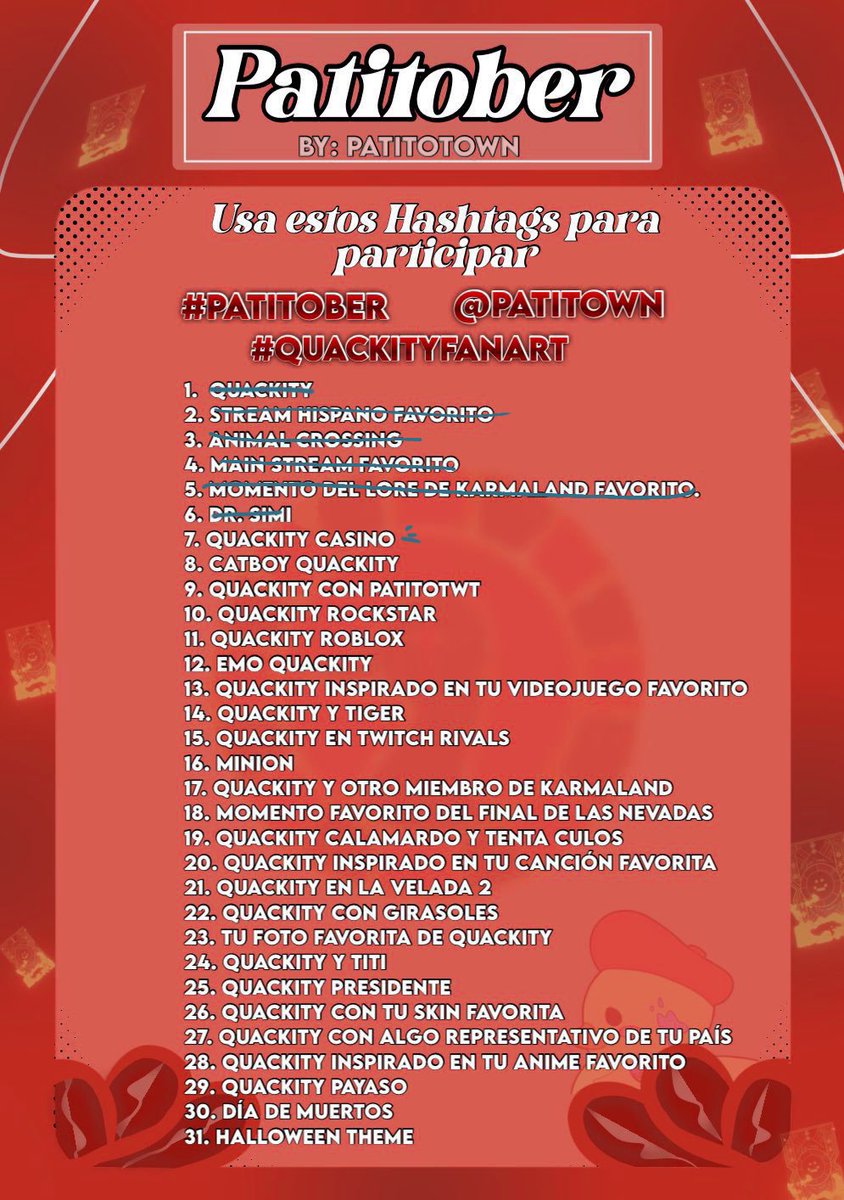 Patitober
BY: PATITOTOWN

Usa estos Hashtags para participar

#PATITOBER @PATITOWN
#QUACKITYFANART

1. QUACKITY
2. STREAM HISPANO FAVORITO
3. ANIMAL CROSSING
4. MAIN STREAM FAVORITO
5. MOMENTO DEL LORE DE KARMALAND FAVORITO.
6. DR. SIMI
7. QUACKITY CASINO
8. CATBOY QUACKITY
9. QUACKITY CON PATITOTWT
10. QUACKITY ROCKSTAR
11. QUACKITY ROBLOX
12. EMO QUACKITY
13. QUACKITY INSPIRADO EN TU VIDEOJUEGO FAVORITO
14. QUACKITY Y TIGER
15. QUACKITY EN TWITCH RIVALS
16. MINION
17. QUACKITY Y OTRO MIEMBRO DE KARMALAND
18. MOMENTO FAVORITO DEL FINAL DE LAS NEVADAS
19. QUACKITY CALAMARDO Y TENTA CULOS
20. QUACKITY INSPIRADO EN TU CANCIÓN FAVORITA
21. QUACKITY EN LA VELADA 2
22. QUACKITY CON GIRASOLES
23. TU FOTO FAVORITA DE QUACKITY
24. QUACKITY Y TITI
25. QUACKITY PRESIDENTE
26. QUACKITY CON TU SKIN FAVORITA
27. QUACKITY CON ALGO REPRESENTATIVO DE TU PAÍS
28. QUACKITY INSPIRADO EN TU ANIME FAVORITO
29. QUACKITY PAYASO
30. DÍA DE MUERTOS
31. HALLOWEEN THEME